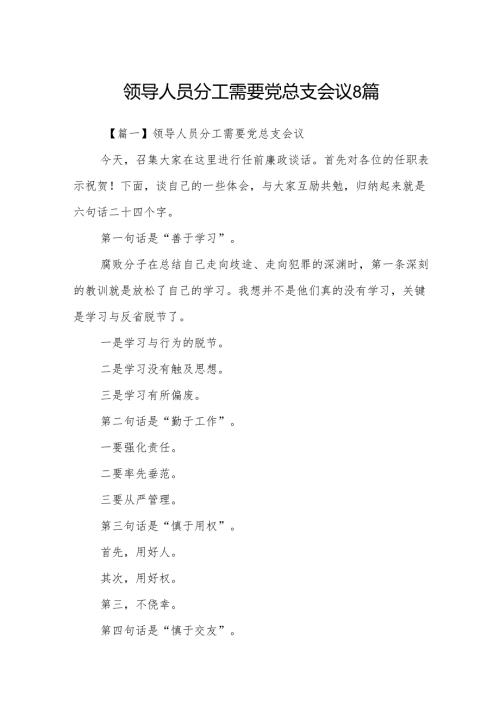 领导人员分工需要党总支会议8篇

【篇一】领导人员分工需要党总支会议

今天，召集大家在这里进行任前廉政谈话。首先对各位的任职表示祝贺！下面，谈自己的一些体会，与大家互励共勉，归纳起来就是六句话二十四个字。

第一句话是“善于学习”。

腐败分子在总结自己走向歧途、走向犯罪的深渊时，第一条深刻的教训就是放松了自己的学习。我想并不是他们真的没有学习，关键是学习与反省脱节了。

一是学习与行为的脱节。

二是学习没有触及思想。

三是学习有所偏废。

第二句话是“勤于工作”。

一要强化责任。

二要率先垂范。

三要从严管理。

第三句话是“慎于用权”。

首先，用好人。

其次，用好权。

第三，不侥幸。

第四句话是“慎于交友”。